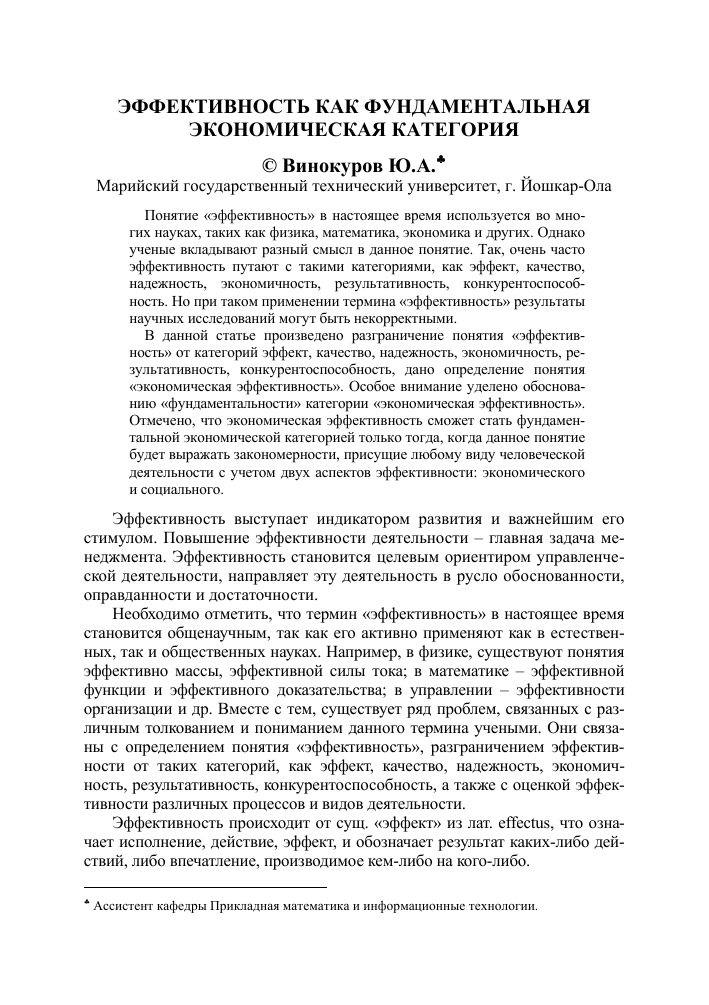 ЭФФЕКТИВНОСТЬ КАК ФУНДАМЕНТАЛЬНАЯ ЭКОНОМИЧЕСКАЯ КАТЕГОРИЯ

© Винокуров Ю.А.♣

Марийский государственный технический университет, г. Йошкар-Ола

Понятие «эффективность» в настоящее время используется во многих науках, таких как физика, математика, экономика и других. Однако ученые вкладывают разный смысл в данное понятие. Так, очень часто эффективность путают с такими категориями, как эффект, качество, надежность, экономичность, результативность, конкурентоспособность. Но при таком применении термина «эффективность» результаты научных исследований могут быть некорректными.

В данной статье произведено разграничение понятия «эффективность» от категорий эффект, качество, надежность, экономичность, результативность, конкурентоспособность, дано определение понятия «экономическая эффективность». Особое внимание уделено обоснованию «фундаментальности» категории «экономическая эффективность». Отмечено, что экономическая эффективность сможет стать фундаментальной экономической категорией только тогда, когда данное понятие будет выражать закономерности, присущие любому виду человеческой деятельности с учетом двух аспектов эффективности: экономического и социального.

Эффективность выступает индикатором развития и важнейшим его стимулом. Повышение эффективности деятельности – главная задача менеджмента. Эффективность становится целевым ориентиром управленческой деятельности, направляет эту деятельность в русло обоснованности, оправданности и достаточности.

Необходимо отметить, что термин «эффективность» в настоящее время становится общенаучным, так как его активно применяют как в естественных, так и общественных науках. Например, в физике, существуют понятия эффективно массы, эффективной силы тока; в математике – эффективной функции и эффективного доказательства; в управлении – эффективности организации и др. Вместе с тем, существует ряд проблем, связанных с различным толкованием и пониманием данного термина учеными. Они связаны с определением понятия «эффективность», разграничением эффективности от таких категорий, как эффект, качество, надежность, экономичность, результативность, конкурентоспособность, а также с оценкой эффективности различных процессов и видов деятельности.

Эффективность происходит от сущ. «эффект» из лат. effectus, что означает исполнение, действие, эффект, и обозначает результат каких-либо действий, либо впечатление, производимое кем-либо на кого-либо.

♣ Ассистент кафедры Прикладная математика и информационные технологии.